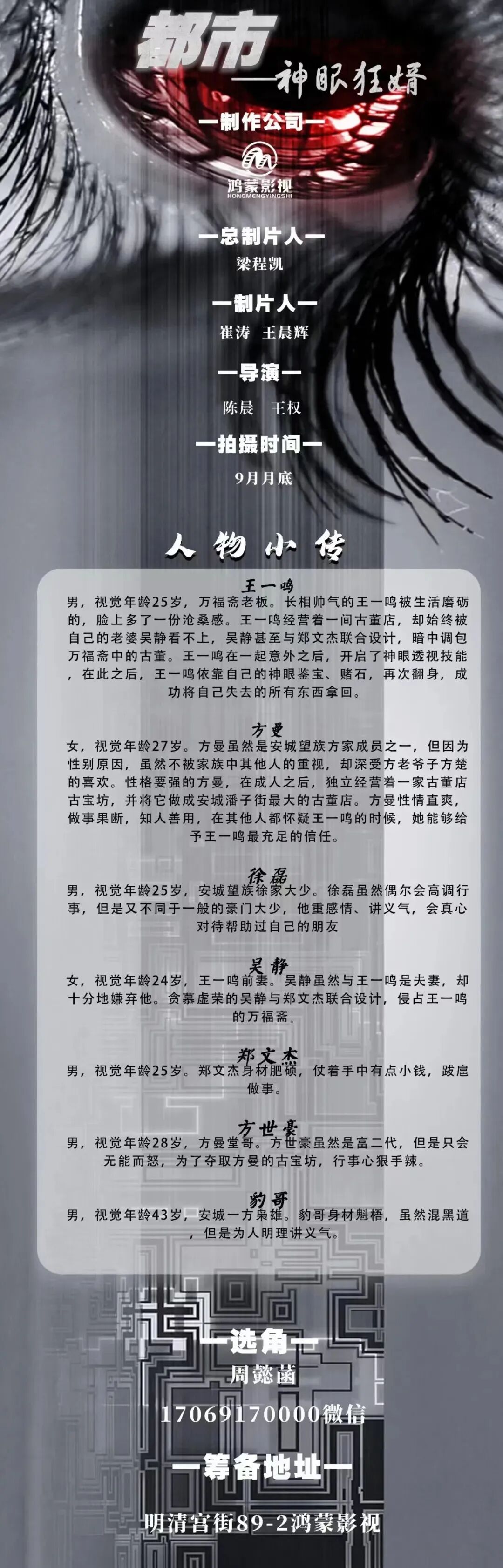 都市
——神眼狂婿

—制作公司—

鸿蒙影视
HONGMENGYINGSHI

—总制片人—
梁程凯

—制片人—
崔涛 王晨辉

—导演—
陈晨 王权

—拍摄时间—
9月月底

人物小传

王一鸣
男，视觉年龄25岁，万福斋老板。长相帅气的王一鸣被生活磨砺的，脸上多了一份沧桑感。王一鸣经营着一间古董店，却始终被自己的老婆吴静看不上，吴静甚至与郑文杰联合设计，暗中调包万福斋中的古董。王一鸣在一起意外之后，开启了神眼透视技能，在此之后，王一鸣依靠自己的神眼鉴宝、赌石，再次翻身，成功将自己失去的所有东西拿回。

方曼
女，视觉年龄27岁。方曼虽然是安城望族方家成员之一，但因为性别原因，虽然不被家族中其他人的重视，却深受方老爷子方楚的喜欢。性格要强的方曼，在成人之后，独立经营着一家古董店古宝坊，并将它做成安城潘子街最大的古董店。方曼性情直爽，做事果断，知人善用，在其他人都怀疑王一鸣的时候，她能够给予王一鸣最充足的信任。

徐磊
男，视觉年龄25岁，安城望族徐家大少。徐磊虽然偶尔会高调行事，但是又不同于一般的豪门大少，他重感情、讲义气，会真心对待帮助过自己的朋友

吴静
女，视觉年龄24岁，王一鸣前妻。吴静虽然与王一鸣是夫妻，却十分地嫌弃他。贪慕虚荣的吴静与郑文杰联合设计，侵占王一鸣的万福斋。

郑文杰
男，视觉年龄25岁。郑文杰身材肥硕，仗着手中有点小钱，跋扈做事。

方世豪
男，视觉年龄28岁，方曼堂哥。方世豪虽然是富二代，但是只会无能而怒，为了夺取方曼的古宝坊，行事心狠手辣。

豹哥
男，视觉年龄43岁，安城一方枭雄。豹哥身材魁梧，虽然混黑道，但是为人明理讲义气。

—选角—
周懿菡
17069170000微信

—筹备地址—
明清宫街89-2鸿蒙影视